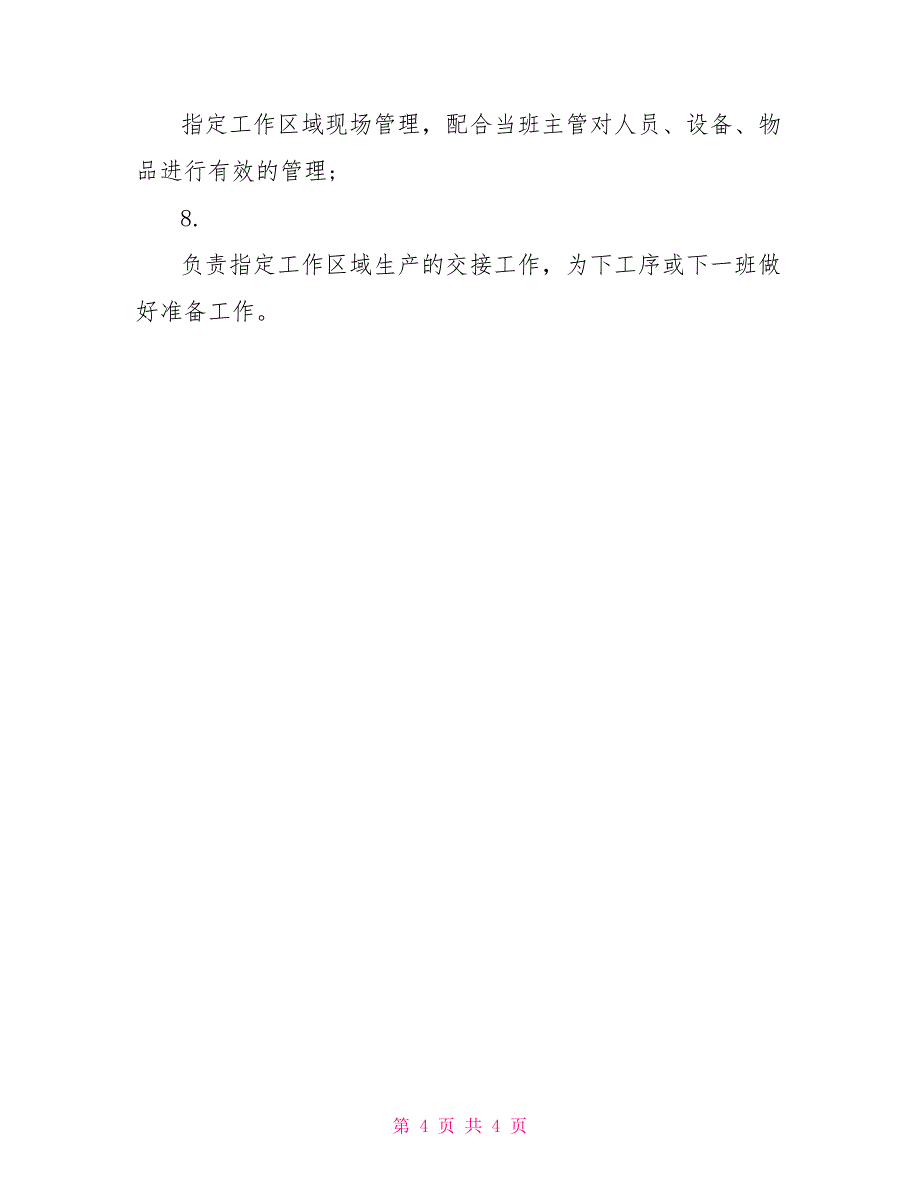 指定工作区域现场管理，配合当班主管对人员、设备、物品进行有效的管理；

8.

负责指定工作区域生产的交接工作，为下工序或下一班做好准备工作。

第 4 页 共 4 页